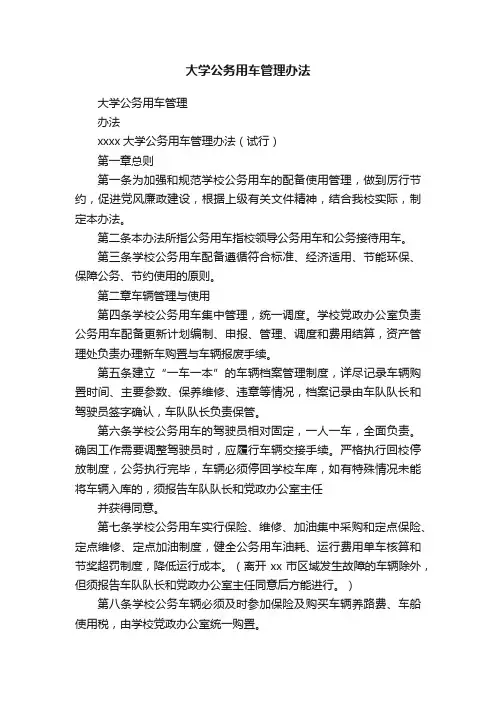 大学公务用车管理办法

大学公务用车管理

办法

xxxx 大学公务用车管理办法（试行）

第一章总则

第一条为加强和规范学校公务用车的配备使用管理，做到厉行节约，促进党风廉政建设，根据上级有关文件精神，结合我校实际，制定本办法。

第二条本办法所指公务用车指校领导公务用车和公务接待用车。

第三条学校公务用车配备遵循符合标准、经济适用、节能环保、保障公务、节约使用的原则。

第二章车辆管理与使用

第四条学校公务用车集中管理，统一调度。学校党政办公室负责公务用车配备更新计划编制、申报、管理、调度和费用结算，资产管理处负责办理新车购置与车辆报废手续。

第五条建立“一车一本”的车辆档案管理制度，详尽记录车辆购置时间、主要参数、保养维修、违章等情况，档案记录由车队队长和驾驶员签字确认，车队队长负责保管。

第六条学校公务用车的驾驶员相对固定，一人一车，全面负责。确因工作需要调整驾驶员时，应履行车辆交接手续。严格执行回校停放制度，公务执行完毕，车辆必须停回学校车库，如有特殊情况未能将车辆入库的，须报告车队队长和党政办公室主任

并获得同意。

第七条学校公务用车实行保险、维修、加油集中采购和定点保险、定点维修、定点加油制度，健全公务用车油耗、运行费用单车核算和节奖超罚制度，降低运行成本。（离开 xx 市区域发生故障的车辆除外，但须报告车队队长和党政办公室主任同意后方能进行。）

第八条学校公务车辆必须及时参加保险及购买车辆养路费、车船使用税，由学校党政办公室统一购置。